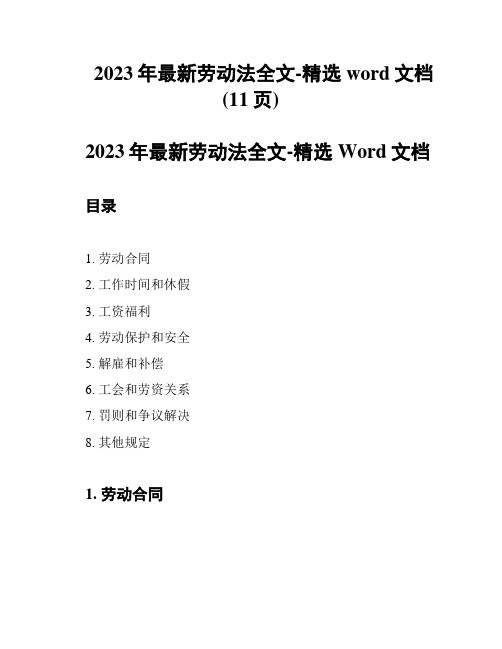 2023 年最新劳动法全文-精选 word 文档 (11 页)

2023 年最新劳动法全文-精选 Word 文档

目录

1. 劳动合同
2. 工作时间和休假
3. 工资福利
4. 劳动保护和安全
5. 解雇和补偿
6. 工会和劳资关系
7. 罚则和争议解决
8. 其他规定

1. 劳动合同